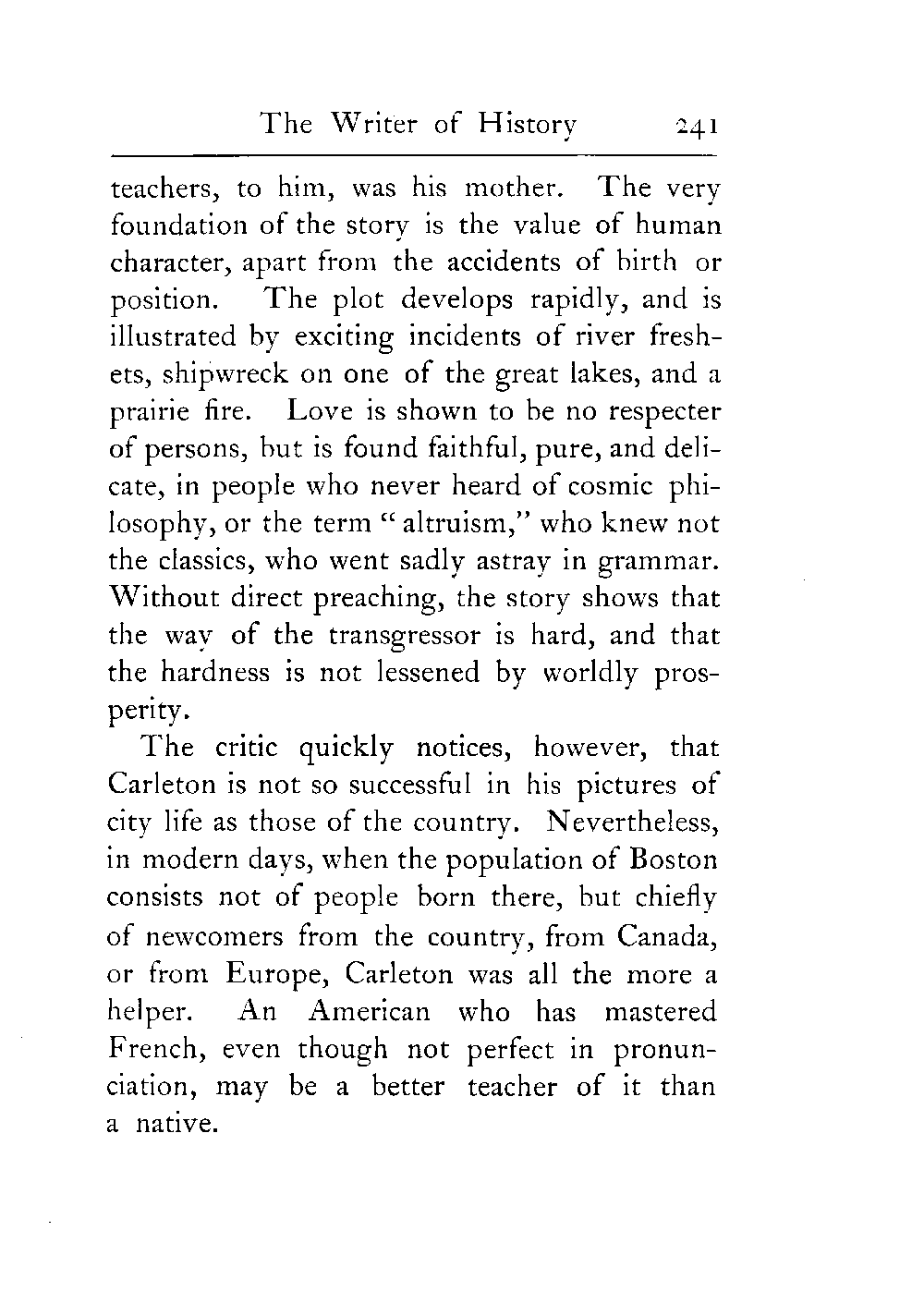 The Writer of History 241

teachers, to him, was his mother. The very foundation of the story is the value of human character, apart from the accidents of birth or position. The plot develops rapidly, and is illustrated by exciting incidents of river freshets, shipwreck on one of the great lakes, and a prairie fire. Love is shown to be no respecter of persons, but is found faithful, pure, and delicate, in people who never heard of cosmic philosophy, or the term "altruism," who knew not the classics, who went sadly astray in grammar. Without direct preaching, the story shows that the way of the transgressor is hard, and that the hardness is not lessened by worldly prosperity.

The critic quickly notices, however, that Carleton is not so successful in his pictures of city life as those of the country. Nevertheless, in modern days, when the population of Boston consists not of people born there, but chiefly of newcomers from the country, from Canada, or from Europe, Carleton was all the more a helper. An American who has mastered French, even though not perfect in pronunciation, may be a better teacher of it than a native.